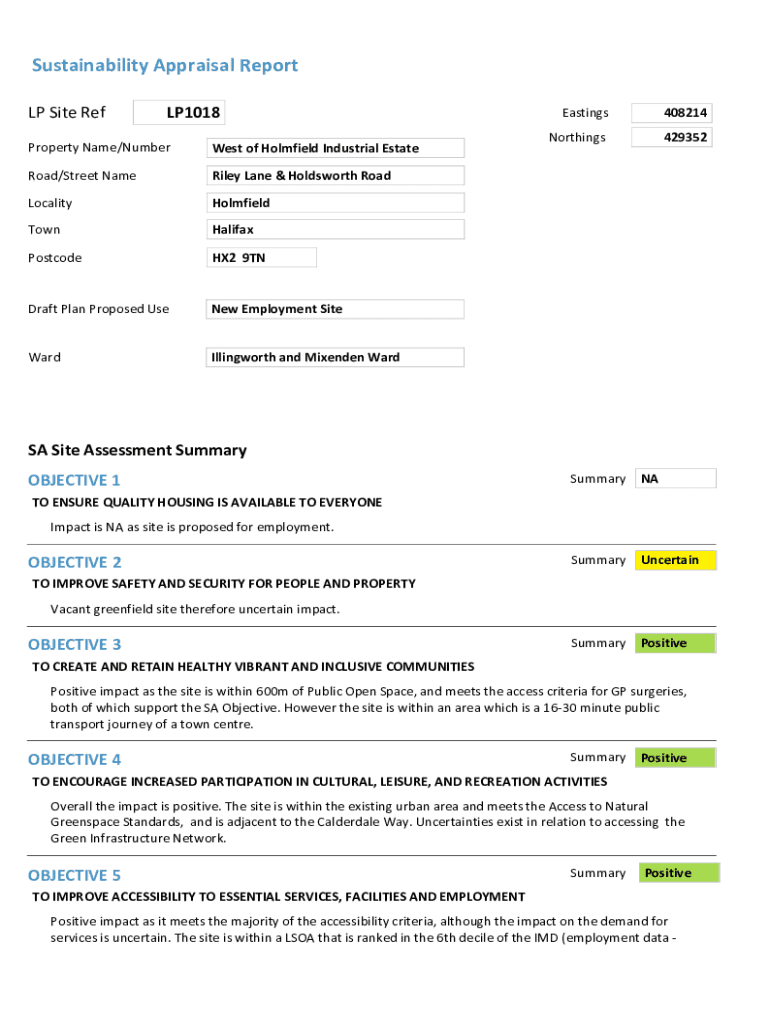 Sustainability Appraisal Report

LP Site Ref LP1018

Eastings 408214
Northings 429352

Property Name/Number West of Holmfield Industrial Estate

Road/Street Name Riley Lane & Holdsworth Road

Locality Holmfield

Town Halifax

Postcode HX2 9TN

Draft Plan Proposed Use New Employment Site

Ward Illingworth and Mixenden Ward

SA Site Assessment Summary

OBJECTIVE 1
Summary NA
TO ENSURE QUALITY HOUSING IS AVAILABLE TO EVERYONE

Impact is NA as site is proposed for employment.

OBJECTIVE 2
Summary Uncertain
TO IMPROVE SAFETY AND SECURITY FOR PEOPLE AND PROPERTY

Vacant greenfield site therefore uncertain impact.

OBJECTIVE 3
Summary Positive
TO CREATE AND RETAIN HEALTHY VIBRANT AND INCLUSIVE COMMUNITIES

Positive impact as the site is within 600m of Public Open Space, and meets the access criteria for GP surgeries, both of which support the SA Objective. However the site is within an area which is a 16-30 minute public transport journey of a town centre.

OBJECTIVE 4
Summary Positive
TO ENCOURAGE INCREASED PARTICIPATION IN CULTURAL, LEISURE, AND RECREATION ACTIVITIES

Overall the impact is positive. The site is within the existing urban area and meets the Access to Natural Greenspace Standards, and is adjacent to the Calderdale Way. Uncertainties exist in relation to accessing the Green Infrastructure Network.

OBJECTIVE 5
Summary Positive
TO IMPROVE ACCESSIBILITY TO ESSENTIAL SERVICES, FACILITIES AND EMPLOYMENT

Positive impact as it meets the majority of the accessibility criteria, although the impact on the demand for services is uncertain. The site is within a LSOA that is ranked in the 6th decile of the IMD (employment data -